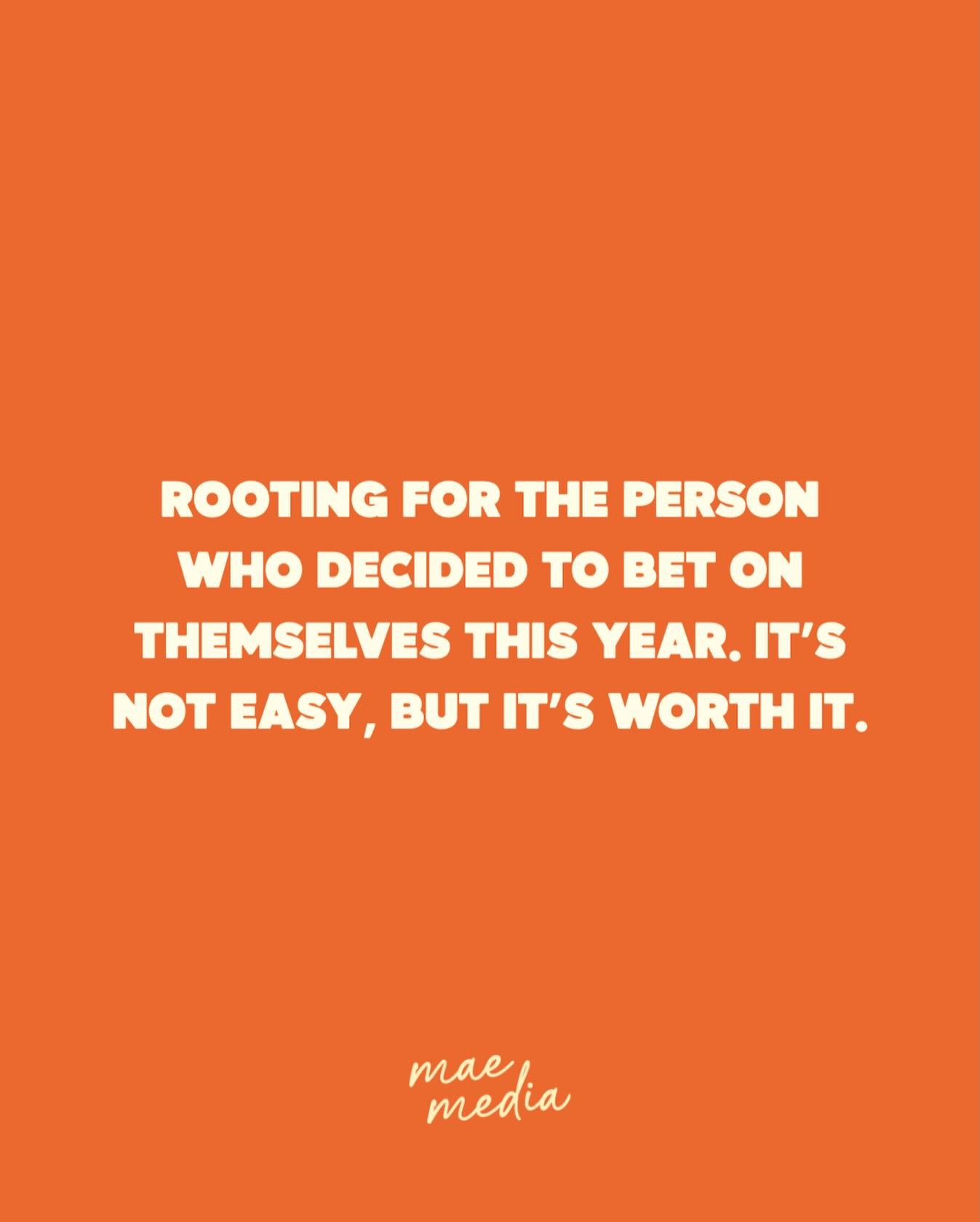 ROOTING FOR THE PERSON WHO DECIDED TO BET ON THEMSELVES THIS YEAR. IT'S NOT EASY, BUT IT'S WORTH IT.

mae media